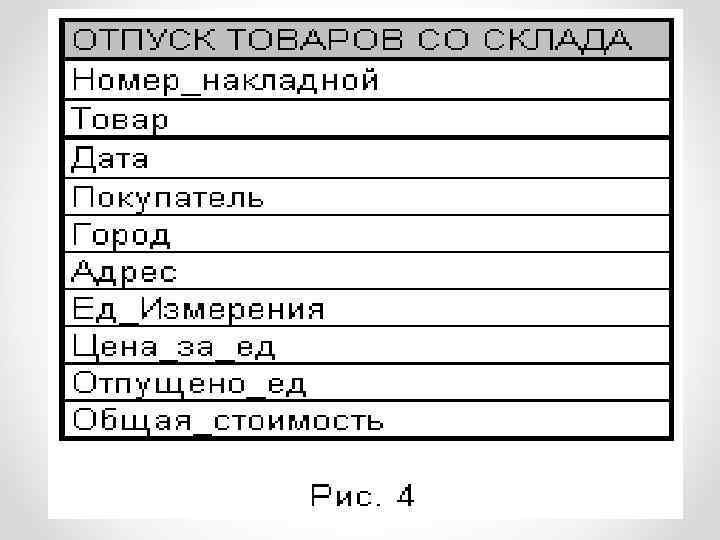 | ОТПУСК ТОВАРОВ СО СКЛАДА |
|---|
| Номер_накладной |
| Товар |
| Дата |
| Покупатель |
| Город |
| Адрес |
| Ед_Измерения |
| Цена_за_ед |
| Отпущено_ед |
| Общая_стоимость |

Рис. 4